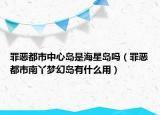 罪恶都市中心岛是海星岛吗（罪恶都市南丫梦幻岛有什么用）